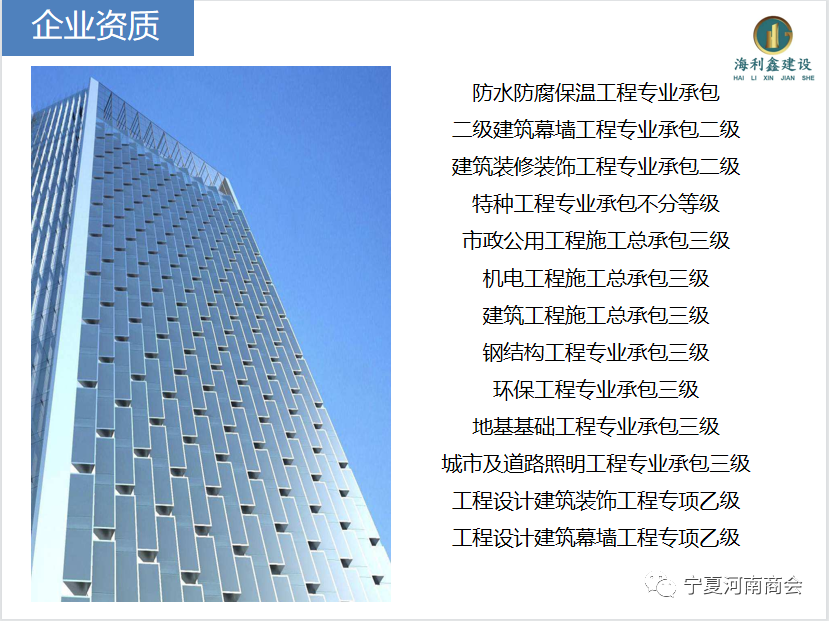 企业资质

海利鑫建设
HAI LI XIN JIAN SHE

防水防腐保温工程专业承包

二级建筑幕墙工程专业承包二级

建筑装修装饰工程专业承包二级

特种工程专业承包不分等级

市政公用工程施工总承包三级

机电工程施工总承包三级

建筑工程施工总承包三级

钢结构工程专业承包三级

环保工程专业承包三级

地基基础工程专业承包三级

城市及道路照明工程专业承包三级

工程设计建筑装饰工程专项乙级

工程设计建筑幕墙工程专项乙级

宁夏河南商会